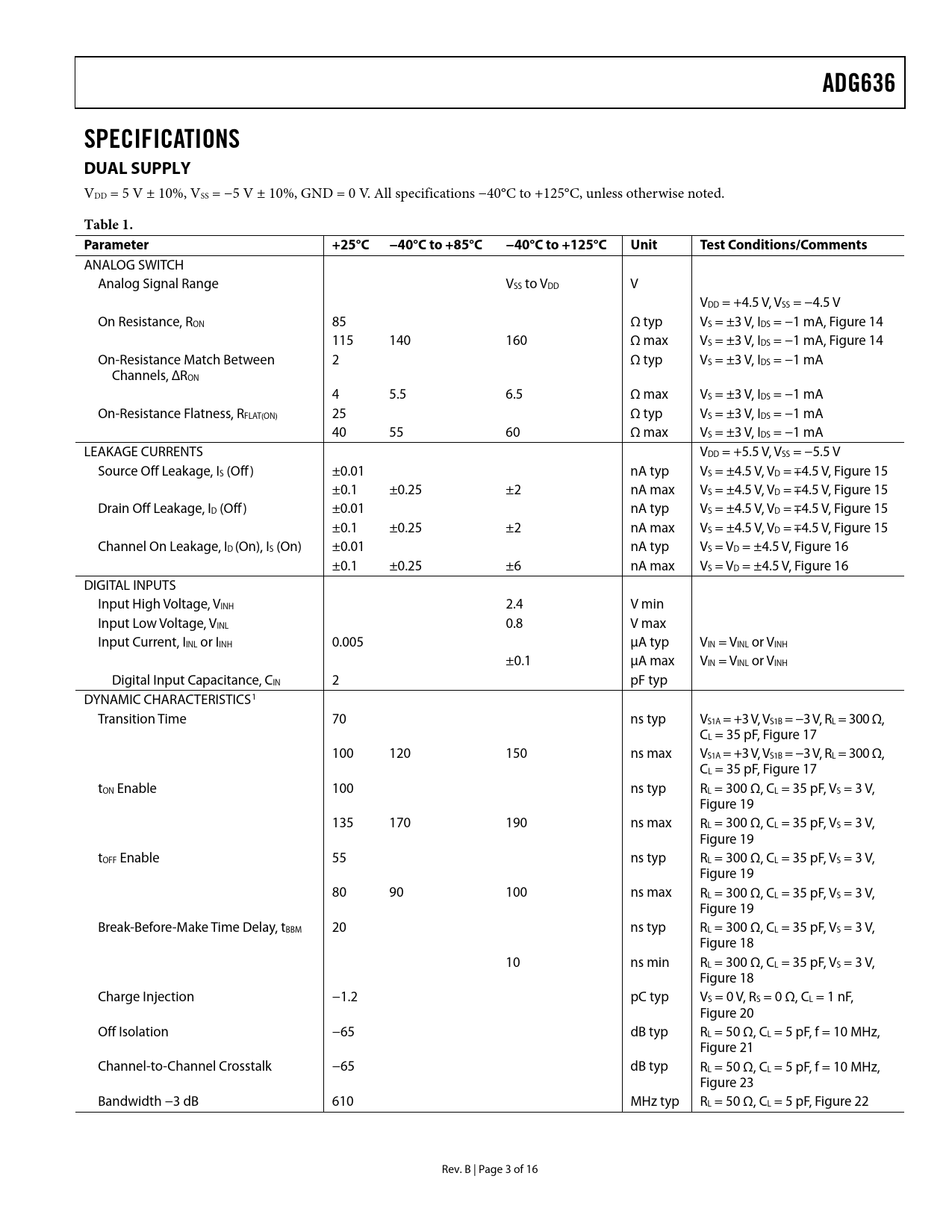 ADG636

SPECIFICATIONS

DUAL SUPPLY

$V_{DD}$ = 5 V ± 10%, $V_{SS}$ = −5 V ± 10%, GND = 0 V. All specifications −40°C to +125°C, unless otherwise noted.

Table 1.

| Parameter | +25°C | −40°C to +85°C | −40°C to +125°C | Unit | Test Conditions/Comments |
|---|---|---|---|---|---|
| ANALOG SWITCH | | | | | |
| Analog Signal Range | | | $V_{SS}$ to $V_{DD}$ | V | |
| | | | | | $V_{DD}$ = +4.5 V, $V_{SS}$ = −4.5 V |
| On Resistance, $R_{ON}$ | 85 | | | Ω typ | $V_S$ = ±3 V, $I_{DS}$ = −1 mA, Figure 14 |
| | 115 | 140 | 160 | Ω max | $V_S$ = ±3 V, $I_{DS}$ = −1 mA, Figure 14 |
| On-Resistance Match Between Channels, $\Delta R_{ON}$ | 2 | | | Ω typ | $V_S$ = ±3 V, $I_{DS}$ = −1 mA |
| | 4 | 5.5 | 6.5 | Ω max | $V_S$ = ±3 V, $I_{DS}$ = −1 mA |
| On-Resistance Flatness, $R_{FLAT(ON)}$ | 25 | | | Ω typ | $V_S$ = ±3 V, $I_{DS}$ = −1 mA |
| | 40 | 55 | 60 | Ω max | $V_S$ = ±3 V, $I_{DS}$ = −1 mA |
| LEAKAGE CURRENTS | | | | | $V_{DD}$ = +5.5 V, $V_{SS}$ = −5.5 V |
| Source Off Leakage, $I_S$ (Off) | ±0.01 | | | nA typ | $V_S$ = ±4.5 V, $V_D$ = ∓4.5 V, Figure 15 |
| | ±0.1 | ±0.25 | ±2 | nA max | $V_S$ = ±4.5 V, $V_D$ = ∓4.5 V, Figure 15 |
| Drain Off Leakage, $I_D$ (Off) | ±0.01 | | | nA typ | $V_S$ = ±4.5 V, $V_D$ = ∓4.5 V, Figure 15 |
| | ±0.1 | ±0.25 | ±2 | nA max | $V_S$ = ±4.5 V, $V_D$ = ∓4.5 V, Figure 15 |
| Channel On Leakage, $I_D$ (On), $I_S$ (On) | ±0.01 | | | nA typ | $V_S$ = $V_D$ = ±4.5 V, Figure 16 |
| | ±0.1 | ±0.25 | ±6 | nA max | $V_S$ = $V_D$ = ±4.5 V, Figure 16 |
| DIGITAL INPUTS | | | | | |
| Input High Voltage, $V_{INH}$ | | | 2.4 | V min | |
| Input Low Voltage, $V_{INL}$ | | | 0.8 | V max | |
| Input Current, $I_{INL}$ or $I_{INH}$ | 0.005 | | | μA typ | $V_{IN}$ = $V_{INL}$ or $V_{INH}$ |
| | | | ±0.1 | μA max | $V_{IN}$ = $V_{INL}$ or $V_{INH}$ |
| Digital Input Capacitance, $C_{IN}$ | 2 | | | pF typ | |
| DYNAMIC CHARACTERISTICS$^1$ | | | | | |
| Transition Time | 70 | | | ns typ | $V_{S1A}$ = +3 V, $V_{S1B}$ = −3 V, $R_L$ = 300 Ω, $C_L$ = 35 pF, Figure 17 |
| | 100 | 120 | 150 | ns max | $V_{S1A}$ = +3 V, $V_{S1B}$ = −3 V, $R_L$ = 300 Ω, $C_L$ = 35 pF, Figure 17 |
| $t_{ON}$ Enable | 100 | | | ns typ | $R_L$ = 300 Ω, $C_L$ = 35 pF, $V_S$ = 3 V, Figure 19 |
| | 135 | 170 | 190 | ns max | $R_L$ = 300 Ω, $C_L$ = 35 pF, $V_S$ = 3 V, Figure 19 |
| $t_{OFF}$ Enable | 55 | | | ns typ | $R_L$ = 300 Ω, $C_L$ = 35 pF, $V_S$ = 3 V, Figure 19 |
| | 80 | 90 | 100 | ns max | $R_L$ = 300 Ω, $C_L$ = 35 pF, $V_S$ = 3 V, Figure 19 |
| Break-Before-Make Time Delay, $t_{BBM}$ | 20 | | | ns typ | $R_L$ = 300 Ω, $C_L$ = 35 pF, $V_S$ = 3 V, Figure 18 |
| | | | 10 | ns min | $R_L$ = 300 Ω, $C_L$ = 35 pF, $V_S$ = 3 V, Figure 18 |
| Charge Injection | −1.2 | | | pC typ | $V_S$ = 0 V, $R_S$ = 0 Ω, $C_L$ = 1 nF, Figure 20 |
| Off Isolation | −65 | | | dB typ | $R_L$ = 50 Ω, $C_L$ = 5 pF, f = 10 MHz, Figure 21 |
| Channel-to-Channel Crosstalk | −65 | | | dB typ | $R_L$ = 50 Ω, $C_L$ = 5 pF, f = 10 MHz, Figure 23 |
| Bandwidth −3 dB | 610 | | | MHz typ | $R_L$ = 50 Ω, $C_L$ = 5 pF, Figure 22 |

Rev. B | Page 3 of 16